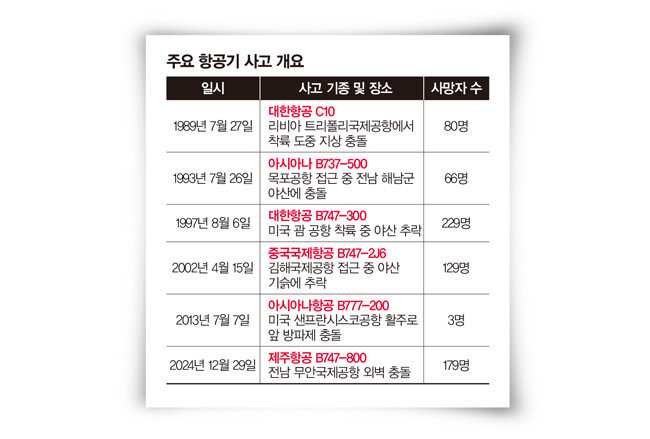 주요 항공기 사고 개요

| 일시 | 사고 기종 및 장소 | 사망자 수 |
|---|---|---|
| 1989년 7월 27일 | 대한항공 C10 리비아 트리폴리국제공항에서 착륙 도중 지상 충돌 | 80명 |
| 1993년 7월 26일 | 아시아나 B737-500 목포공항 접근 중 전남 해남군 야산에 충돌 | 66명 |
| 1997년 8월 6일 | 대한항공 B747-300 미국 괌 공항 착륙 중 야산 추락 | 229명 |
| 2002년 4월 15일 | 중국국제항공 B747-2J6 김해국제공항 접근 중 야산 기슭에 추락 | 129명 |
| 2013년 7월 7일 | 아시아나항공 B777-200 미국 샌프란시스코공항 활주로 앞 방파제 충돌 | 3명 |
| 2024년 12월 29일 | 제주항공 B747-800 전남 무안국제공항 외벽 충돌 | 179명 |